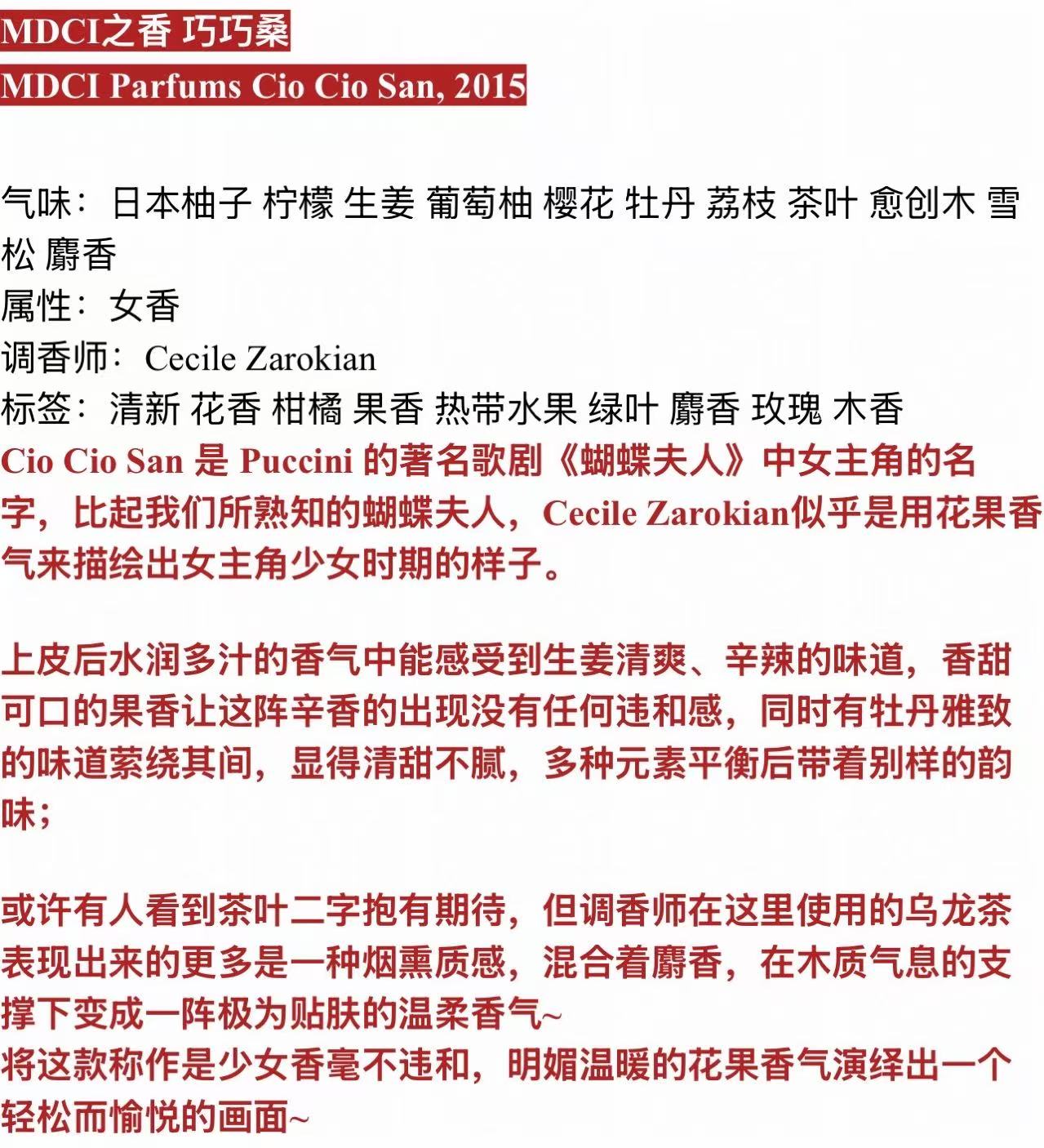 MDCI之香 巧巧桑
MDCI Parfums Cio Cio San, 2015

气味：日本柚子 柠檬 生姜 葡萄柚 樱花 牡丹 荔枝 茶叶 愈创木 雪松 麝香
属性：女香
调香师：Cecile Zarokian
标签：清新 花香 柑橘 果香 热带水果 绿叶 麝香 玫瑰 木香
Cio Cio San 是 Puccini 的著名歌剧《蝴蝶夫人》中女主角的名字，比起我们所熟知的蝴蝶夫人，Cecile Zarokian似乎是用花果香气来描绘出女主角少女时期的样子。

上皮后水润多汁的香气中能感受到生姜清爽、辛辣的味道，香甜可口的果香让这阵辛香的出现没有任何违和感，同时有牡丹雅致的味道萦绕其间，显得清甜不腻，多种元素平衡后带着别样的韵味；

或许有人看到茶叶二字抱有期待，但调香师在这里使用的乌龙茶表现出来的更多是一种烟熏质感，混合着麝香，在木质气息的支撑下变成一阵极为贴肤的温柔香气~
将这款称作是少女香毫不违和，明媚温暖的花果香气演绎出一个轻松而愉悦的画面~